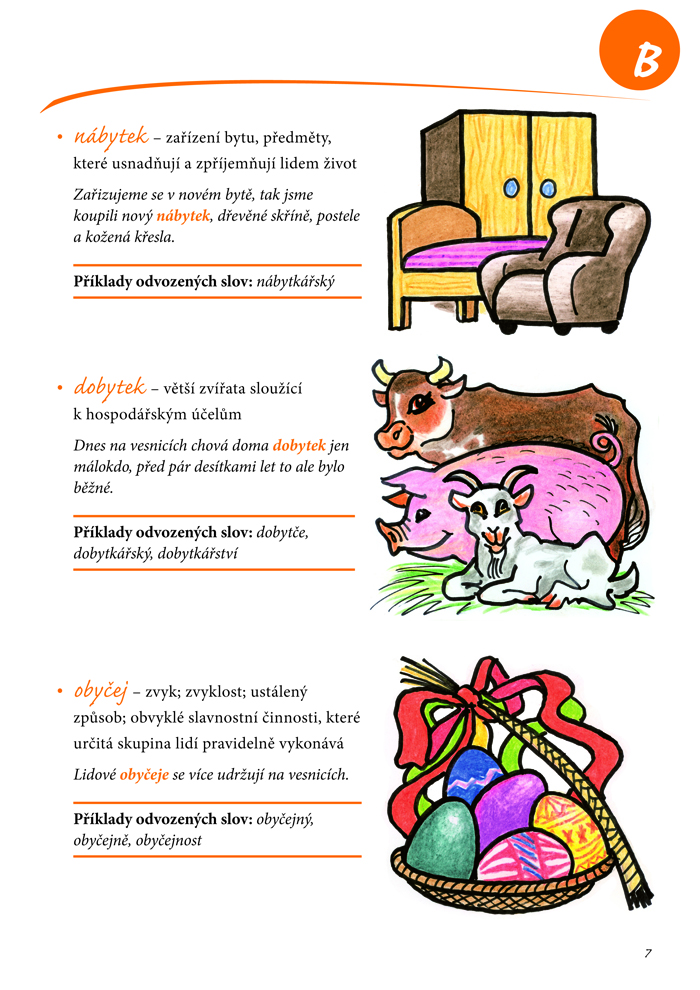 B

• nábytek – zařízení bytu, předměty, které usnadňují a zpříjemňují lidem život

Zařizujeme se v novém bytě, tak jsme koupili nový nábytek, dřevěné skříně, postele a kožená křesla.

Příklady odvozených slov: nábytkářský

• dobytek – větší zvířata sloužící k hospodářským účelům

Dnes na vesnicích chová doma dobytek jen málokdo, před pár desítkami let to ale bylo běžné.

Příklady odvozených slov: dobytče, dobytkářský, dobytkářství

• obyčej – zvyk; zvyklost; ustálený způsob; obvyklé slavnostní činnosti, které určitá skupina lidí pravidelně vykonává

Lidové obyčeje se více udržují na vesnicích.

Příklady odvozených slov: obyčejný, obyčejně, obyčejnost

7